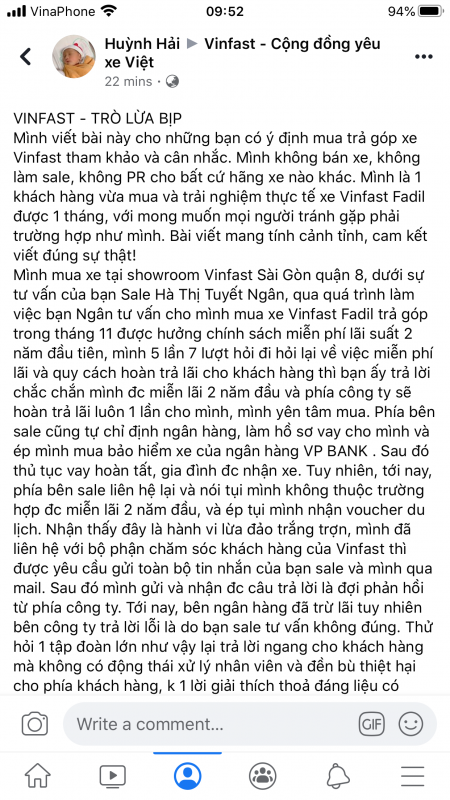 VinaPhone 09:52 94%

Huỳnh Hải ▶ Vinfast - Cộng đồng yêu xe Việt
22 mins ·

VINFAST - TRÒ LỪA BỊP
Mình viết bài này cho những bạn có ý định mua trả góp xe Vinfast tham khảo và cân nhắc. Mình không bán xe, không làm sale, không PR cho bất cứ hãng xe nào khác. Mình là 1 khách hàng vừa mua và trải nghiệm thực tế xe Vinfast Fadil được 1 tháng, với mong muốn mọi người tránh gặp phải trường hợp như mình. Bài viết mang tính cảnh tỉnh, cam kết viết đúng sự thật!
Mình mua xe tại showroom Vinfast Sài Gòn quận 8, dưới sự tư vấn của bạn Sale Hà Thị Tuyết Ngân, qua quá trình làm việc bạn Ngân tư vấn cho mình mua xe Vinfast Fadil trả góp trong tháng 11 được hưởng chính sách miễn phí lãi suất 2 năm đầu tiên, mình 5 lần 7 lượt hỏi đi hỏi lại về việc miễn phí lãi và quy cách hoàn trả lãi cho khách hàng thì bạn ấy trả lời chắc chắn mình đc miễn lãi 2 năm đầu và phía công ty sẽ hoàn trả lãi luôn 1 lần cho mình, mình yên tâm mua. Phía bên sale cũng tự chỉ định ngân hàng, làm hồ sơ vay cho mình và ép mình mua bảo hiểm xe của ngân hàng VP BANK . Sau đó thủ tục vay hoàn tất, gia đình đc nhận xe. Tuy nhiên, tới nay, phía bên sale liên hệ lại và nói tụi mình không thuộc trường hợp đc miễn lãi 2 năm đầu, và ép tụi mình nhận voucher du lịch. Nhận thấy đây là hành vi lừa đảo trắng trợn, mình đã liên hệ với bộ phận chăm sóc khách hàng của Vinfast thì được yêu cầu gửi toàn bộ tin nhắn của bạn sale và mình qua mail. Sau đó mình gửi và nhận đc câu trả lời là đợi phản hồi từ phía công ty. Tới nay, bên ngân hàng đã trừ lãi tuy nhiên bên công ty trả lời lỗi là do bạn sale tư vấn không đúng. Thử hỏi 1 tập đoàn lớn như vậy lại trả lời ngang cho khách hàng mà không có động thái xử lý nhân viên và đền bù thiệt hại cho phía khách hàng, k 1 lời giải thích thoả đáng liệu có

Write a comment...
GIF